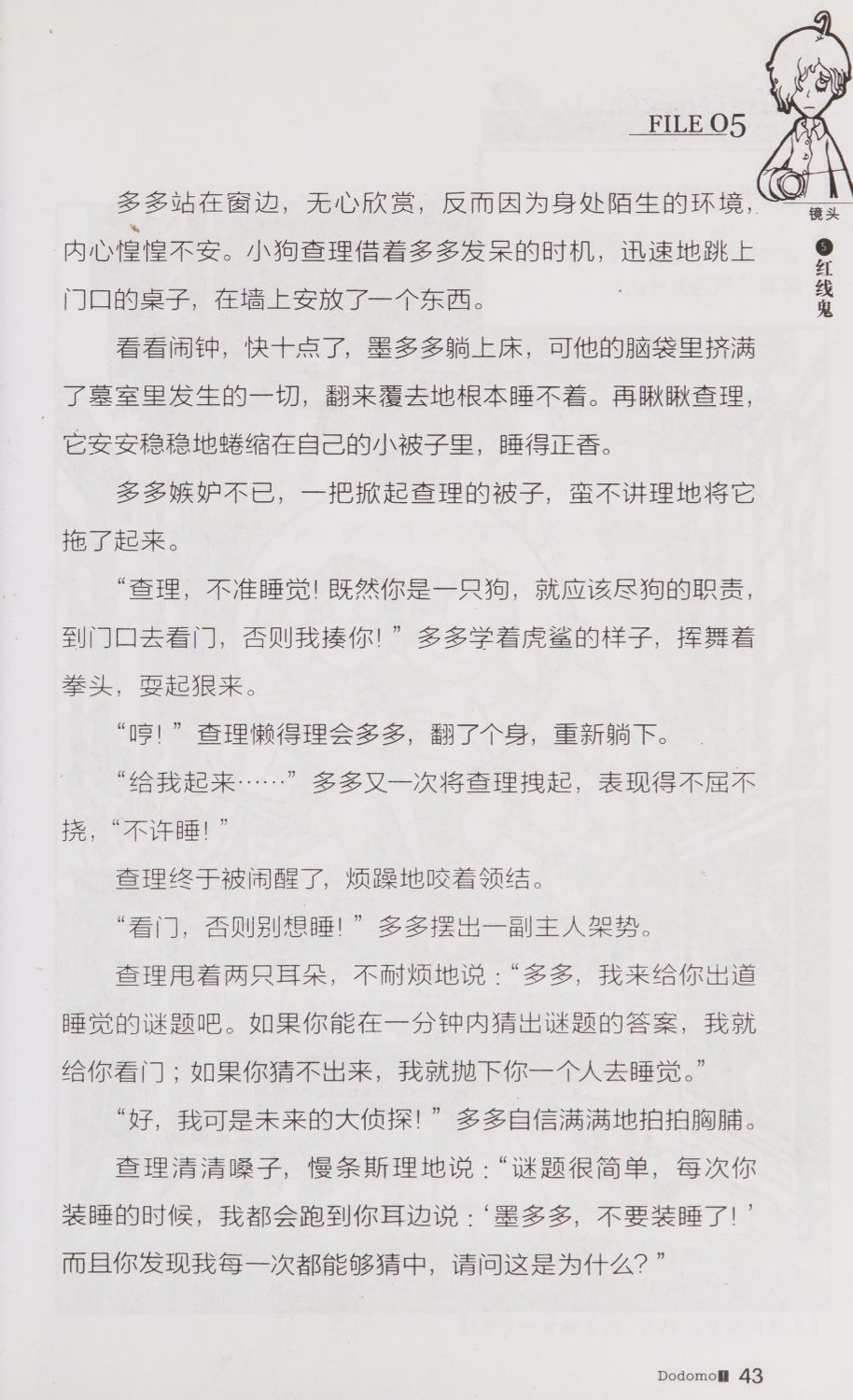 FILE 05

镜头

5 红线鬼

多多站在窗边，无心欣赏，反而因为身处陌生的环境，内心惶惶不安。小狗查理借着多多发呆的时机，迅速地跳上门口的桌子，在墙上安放了一个东西。

看看闹钟，快十点了，墨多多躺上床，可他的脑袋里挤满了墓室里发生的一切，翻来覆去地根本睡不着。再瞅瞅查理，它安安稳稳地蜷缩在自己的小被子里，睡得正香。

多多嫉妒不已，一把掀起查理的被子，蛮不讲理地将它拖了起来。

“查理，不准睡觉！既然你是一只狗，就应该尽狗的职责，到门口去看门，否则我揍你！”多多学着虎鲨的样子，挥舞着拳头，耍起狠来。

“哼！”查理懒得理会多多，翻了个身，重新躺下。

“给我起来……”多多又一次将查理拽起，表现得不屈不挠，“不许睡！”

查理终于被闹醒了，烦躁地咬着领结。

“看门，否则别想睡！”多多摆出一副主人架势。

查理甩着两只耳朵，不耐烦地说：“多多，我来给你出道睡觉的谜题吧。如果你能在一分钟内猜出谜题的答案，我就给你看门；如果你猜不出来，我就抛下你一个人去睡觉。”

“好，我可是未来的大侦探！”多多自信满满地拍拍胸脯。

查理清清嗓子，慢条斯理地说：“谜题很简单，每次你装睡的时候，我都会跑到你耳边说：‘墨多多，不要装睡了！’而且你发现我每一次都能够猜中，请问这是为什么？”

Dodomo 43